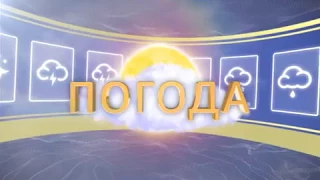 ПОГОДА